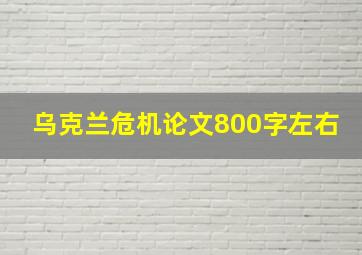 乌克兰危机论文800字左右